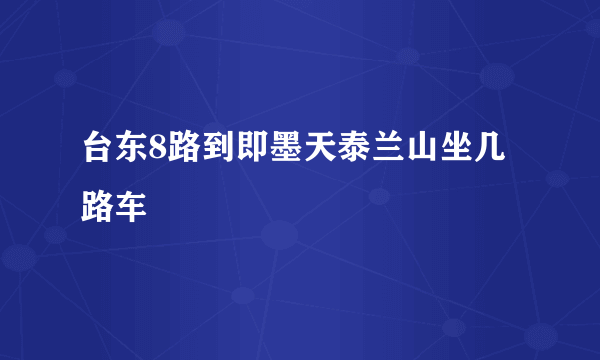 台东8路到即墨天泰兰山坐几路车